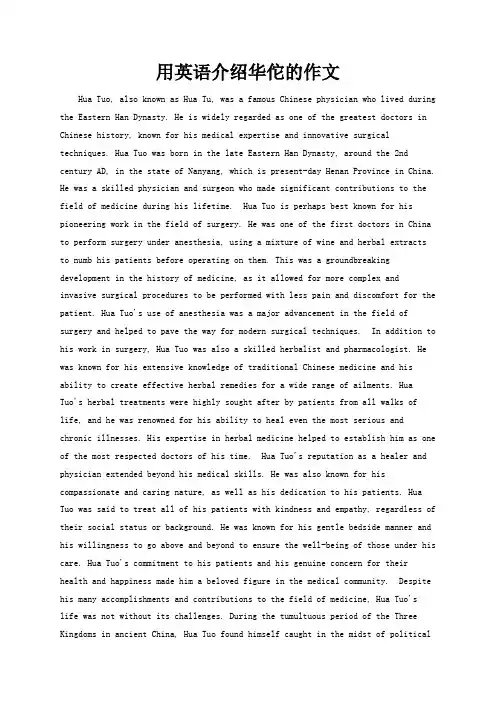 用英语介绍华佗的作文

Hua Tuo, also known as Hua Tu, was a famous Chinese physician who lived during the Eastern Han Dynasty. He is widely regarded as one of the greatest doctors in Chinese history, known for his medical expertise and innovative surgical techniques. Hua Tuo was born in the late Eastern Han Dynasty, around the 2nd century AD, in the state of Nanyang, which is present-day Henan Province in China. He was a skilled physician and surgeon who made significant contributions to the field of medicine during his lifetime. Hua Tuo is perhaps best known for his pioneering work in the field of surgery. He was one of the first doctors in China to perform surgery under anesthesia, using a mixture of wine and herbal extracts to numb his patients before operating on them. This was a groundbreaking development in the history of medicine, as it allowed for more complex and invasive surgical procedures to be performed with less pain and discomfort for the patient. Hua Tuo's use of anesthesia was a major advancement in the field of surgery and helped to pave the way for modern surgical techniques. In addition to his work in surgery, Hua Tuo was also a skilled herbalist and pharmacologist. He was known for his extensive knowledge of traditional Chinese medicine and his ability to create effective herbal remedies for a wide range of ailments. Hua Tuo's herbal treatments were highly sought after by patients from all walks of life, and he was renowned for his ability to heal even the most serious and chronic illnesses. His expertise in herbal medicine helped to establish him as one of the most respected doctors of his time. Hua Tuo's reputation as a healer and physician extended beyond his medical skills. He was also known for his compassionate and caring nature, as well as his dedication to his patients. Hua Tuo was said to treat all of his patients with kindness and empathy, regardless of their social status or background. He was known for his gentle bedside manner and his willingness to go above and beyond to ensure the well-being of those under his care. Hua Tuo's commitment to his patients and his genuine concern for their health and happiness made him a beloved figure in the medical community. Despite his many accomplishments and contributions to the field of medicine, Hua Tuo's life was not without its challenges. During the tumultuous period of the Three Kingdoms in ancient China, Hua Tuo found himself caught in the midst of political